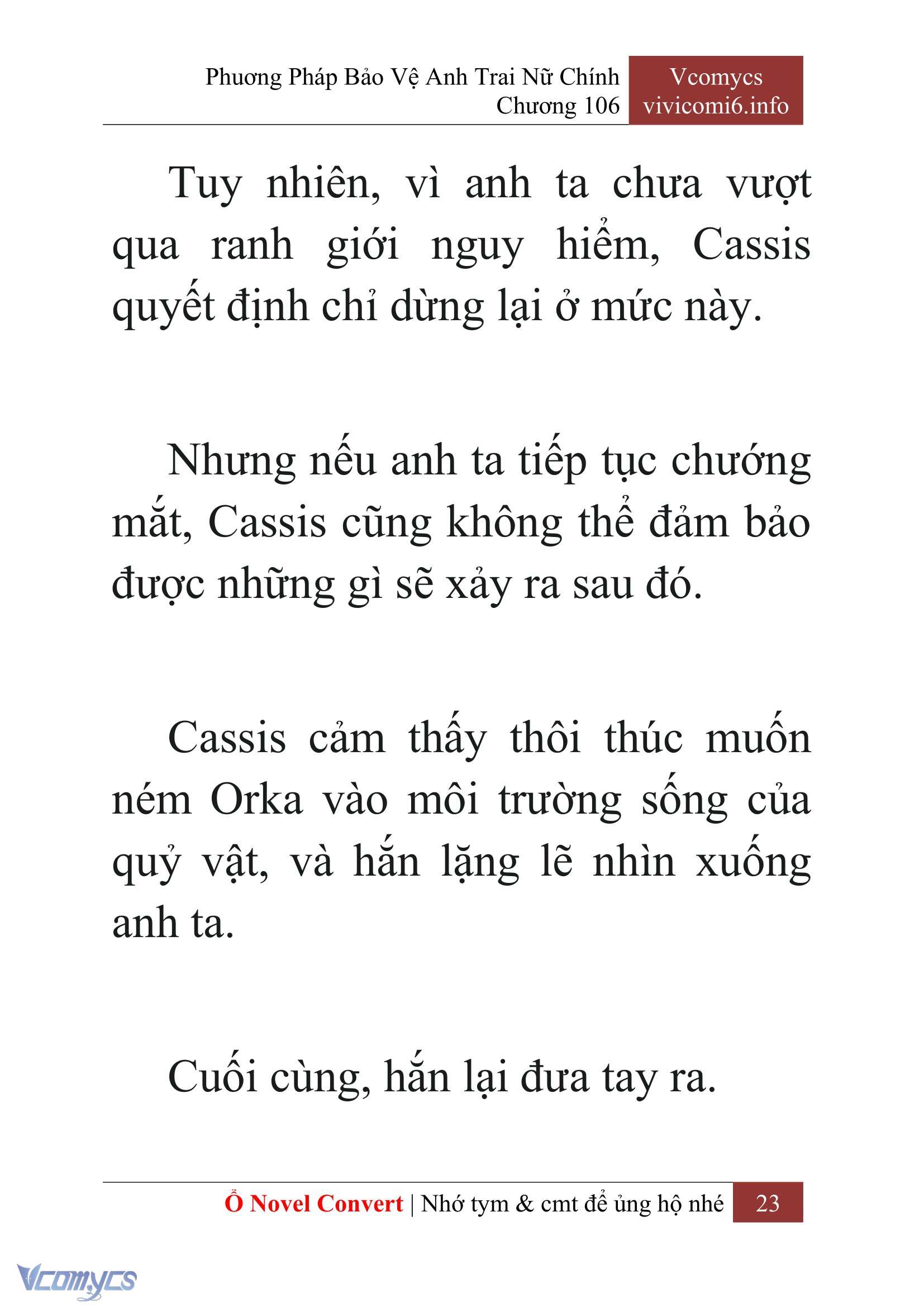 Phương Pháp Bảo Vệ Anh Trai Nữ Chính
Chương 106

Vcomycs
vivicomi6.info

Tuy nhiên, vì anh ta chưa vượt qua ranh giới nguy hiểm, Cassis quyết định chỉ dừng lại ở mức này.

Nhưng nếu anh ta tiếp tục chướng mắt, Cassis cũng không thể đảm bảo được những gì sẽ xảy ra sau đó.

Cassis cảm thấy thôi thúc muốn ném Orka vào môi trường sống của quỷ vật, và hắn lặng lẽ nhìn xuống anh ta.

Cuối cùng, hắn lại đưa tay ra.

Ổ Novel Convert | Nhớ tym & cmt để ủng hộ nhé 23

Vcomycs